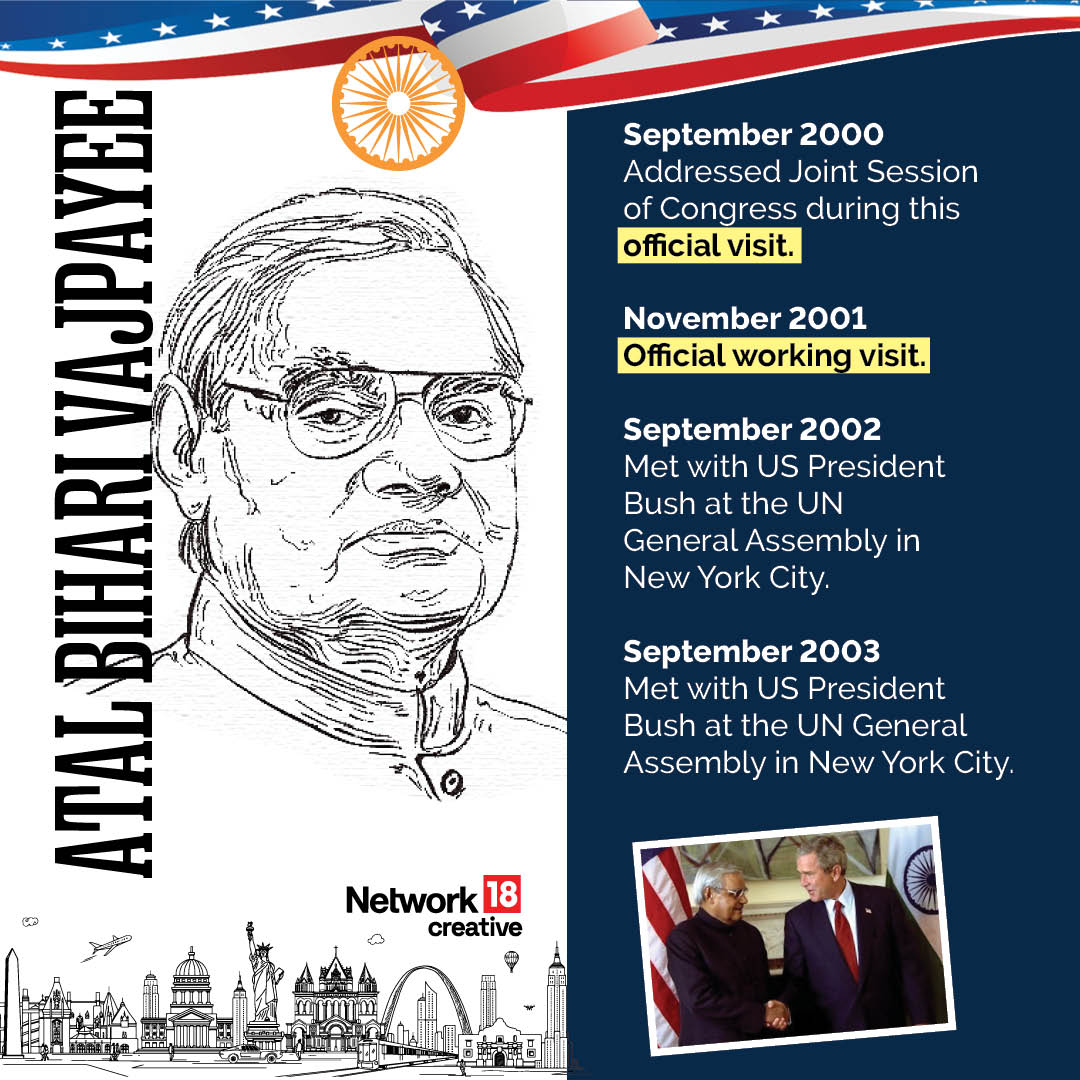 ATAL BIHARI VAJPAYEE

September 2000
Addressed Joint Session of Congress during this official visit.

November 2001
Official working visit.

September 2002
Met with US President Bush at the UN General Assembly in New York City.

September 2003
Met with US President Bush at the UN General Assembly in New York City.

Network 18 creative